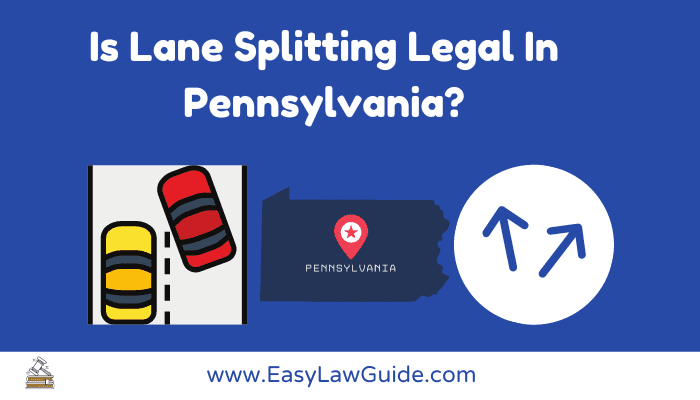 Is Lane Splitting Legal In Pennsylvania?

PENNSYLVANIA

www.EasyLawGuide.com